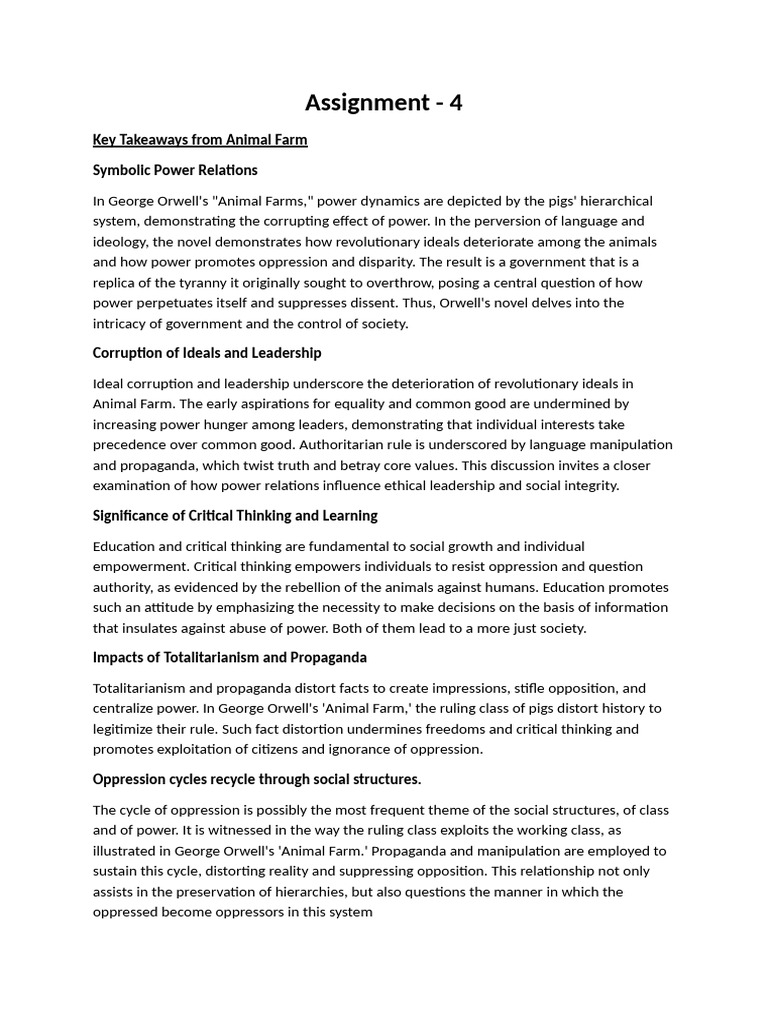 Assignment - 4

Key Takeaways from Animal Farm

Symbolic Power Relations

In George Orwell's "Animal Farms," power dynamics are depicted by the pigs' hierarchical system, demonstrating the corrupting effect of power. In the perversion of language and ideology, the novel demonstrates how revolutionary ideals deteriorate among the animals and how power promotes oppression and disparity. The result is a government that is a replica of the tyranny it originally sought to overthrow, posing a central question of how power perpetuates itself and suppresses dissent. Thus, Orwell's novel delves into the intricacy of government and the control of society.

Corruption of Ideals and Leadership

Ideal corruption and leadership underscore the deterioration of revolutionary ideals in Animal Farm. The early aspirations for equality and common good are undermined by increasing power hunger among leaders, demonstrating that individual interests take precedence over common good. Authoritarian rule is underscored by language manipulation and propaganda, which twist truth and betray core values. This discussion invites a closer examination of how power relations influence ethical leadership and social integrity.

Significance of Critical Thinking and Learning

Education and critical thinking are fundamental to social growth and individual empowerment. Critical thinking empowers individuals to resist oppression and question authority, as evidenced by the rebellion of the animals against humans. Education promotes such an attitude by emphasizing the necessity to make decisions on the basis of information that insulates against abuse of power. Both of them lead to a more just society.

Impacts of Totalitarianism and Propaganda

Totalitarianism and propaganda distort facts to create impressions, stifle opposition, and centralize power. In George Orwell's 'Animal Farm,' the ruling class of pigs distort history to legitimize their rule. Such fact distortion undermines freedoms and critical thinking and promotes exploitation of citizens and ignorance of oppression.

Oppression cycles recycle through social structures.

The cycle of oppression is possibly the most frequent theme of the social structures, of class and of power. It is witnessed in the way the ruling class exploits the working class, as illustrated in George Orwell's 'Animal Farm.' Propaganda and manipulation are employed to sustain this cycle, distorting reality and suppressing opposition. This relationship not only assists in the preservation of hierarchies, but also questions the manner in which the oppressed become oppressors in this system